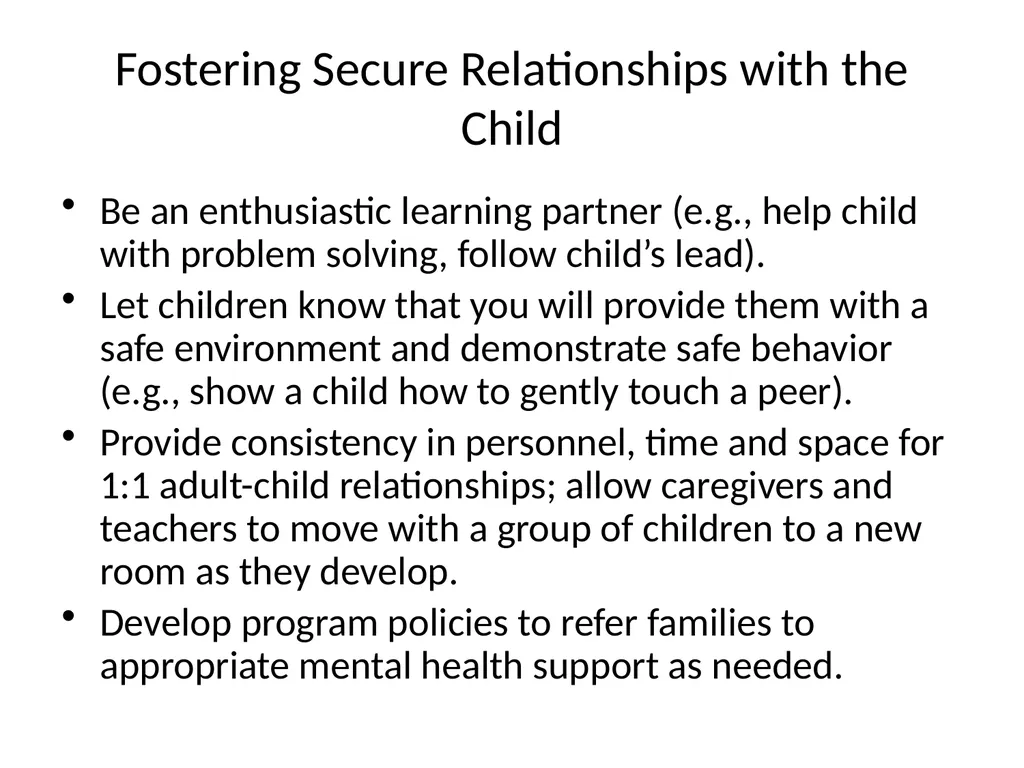 Fostering Secure Relationships with the Child

• Be an enthusiastic learning partner (e.g., help child with problem solving, follow child's lead).

• Let children know that you will provide them with a safe environment and demonstrate safe behavior (e.g., show a child how to gently touch a peer).

• Provide consistency in personnel, time and space for 1:1 adult-child relationships; allow caregivers and teachers to move with a group of children to a new room as they develop.

• Develop program policies to refer families to appropriate mental health support as needed.